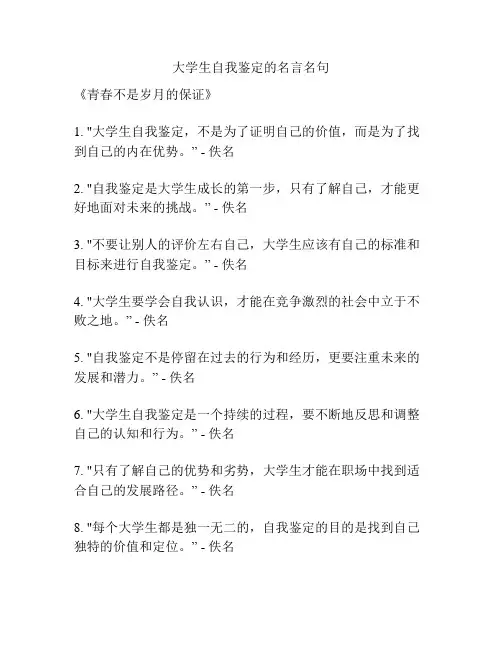 大学生自我鉴定的名言名句

《青春不是岁月的保证》

1. "大学生自我鉴定，不是为了证明自己的价值，而是为了找到自己的内在优势。" - 佚名

2. "自我鉴定是大学生成长的第一步，只有了解自己，才能更好地面对未来的挑战。" - 佚名

3. "不要让别人的评价左右自己，大学生应该有自己的标准和目标来进行自我鉴定。" - 佚名

4. "大学生要学会自我认识，才能在竞争激烈的社会中立于不败之地。" - 佚名

5. "自我鉴定不是停留在过去的行为和经历，更要注重未来的发展和潜力。" - 佚名

6. "大学生自我鉴定是一个持续的过程，要不断地反思和调整自己的认知和行为。" - 佚名

7. "只有了解自己的优势和劣势，大学生才能在职场中找到适合自己的发展路径。" - 佚名

8. "每个大学生都是独一无二的，自我鉴定的目的是找到自己独特的价值和定位。" - 佚名